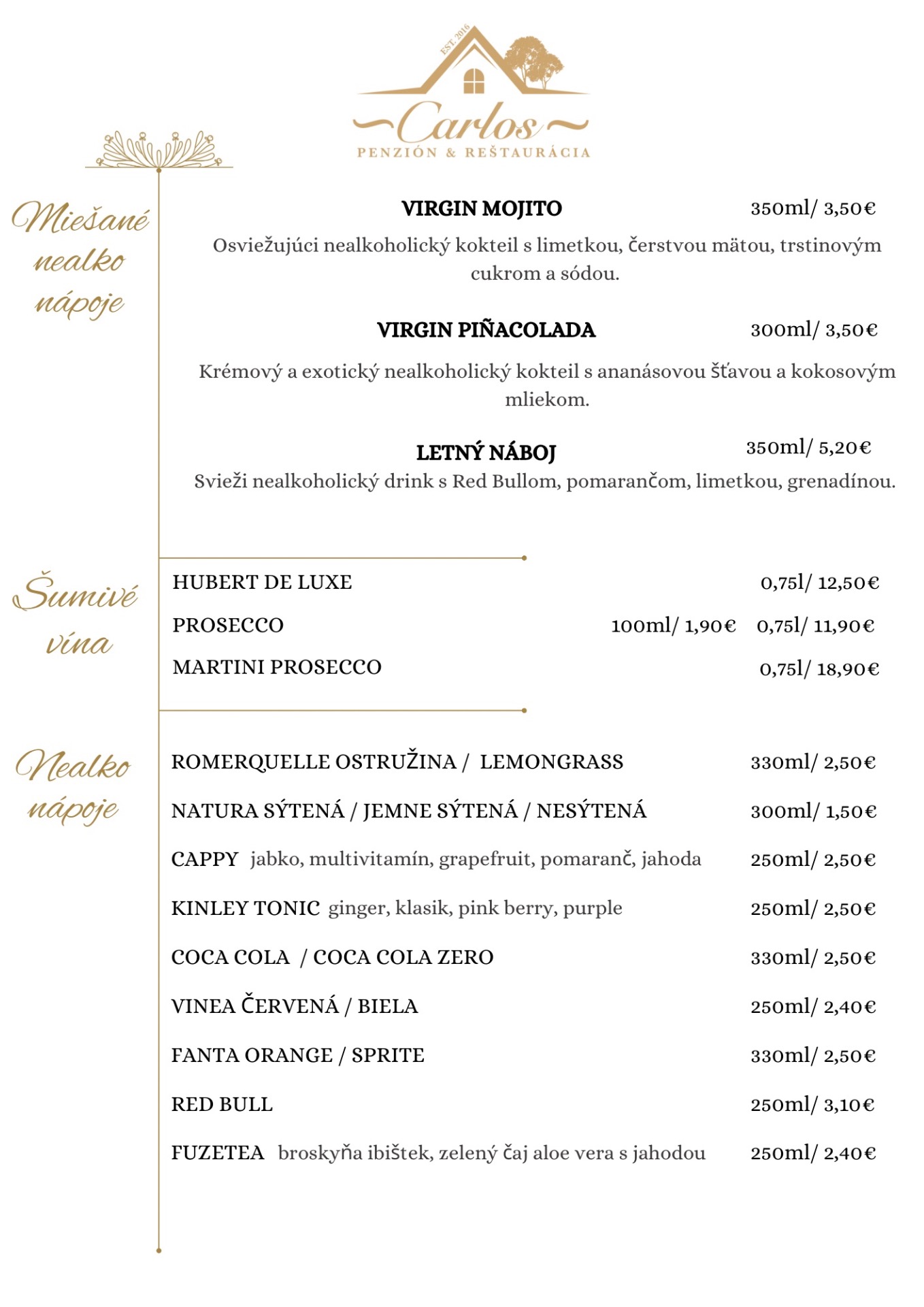 EST. 2016
Carlos
PENZIÓN & REŠTAURÁCIA

Miešané nealko nápoje

VIRGIN MOJITO 350ml/ 3,50€
Osviežujúci nealkoholický kokteil s limetkou, čerstvou mätou, trstinovým cukrom a sódou.

VIRGIN PIÑACOLADA 300ml/ 3,50€
Krémový a exotický nealkoholický kokteil s ananásovou šťavou a kokosovým mliekom.

LETNÝ NÁBOJ 350ml/ 5,20€
Svieži nealkoholický drink s Red Bullom, pomarančom, limetkou, grenadínou.

Šumivé vína

HUBERT DE LUXE 0,75l/ 12,50€
PROSECCO 100ml/ 1,90€ 0,75l/ 11,90€
MARTINI PROSECCO 0,75l/ 18,90€

Nealko nápoje

ROMERQUELLE OSTRUŽINA / LEMONGRASS 330ml/ 2,50€
NATURA SÝTENÁ / JEMNE SÝTENÁ / NESÝTENÁ 300ml/ 1,50€
CAPPY jabko, multivitamín, grapefruit, pomaranč, jahoda 250ml/ 2,50€
KINLEY TONIC ginger, klasik, pink berry, purple 250ml/ 2,50€
COCA COLA / COCA COLA ZERO 330ml/ 2,50€
VINEA ČERVENÁ / BIELA 250ml/ 2,40€
FANTA ORANGE / SPRITE 330ml/ 2,50€
RED BULL 250ml/ 3,10€
FUZETEA broskyňa ibištek, zelený čaj aloe vera s jahodou 250ml/ 2,40€